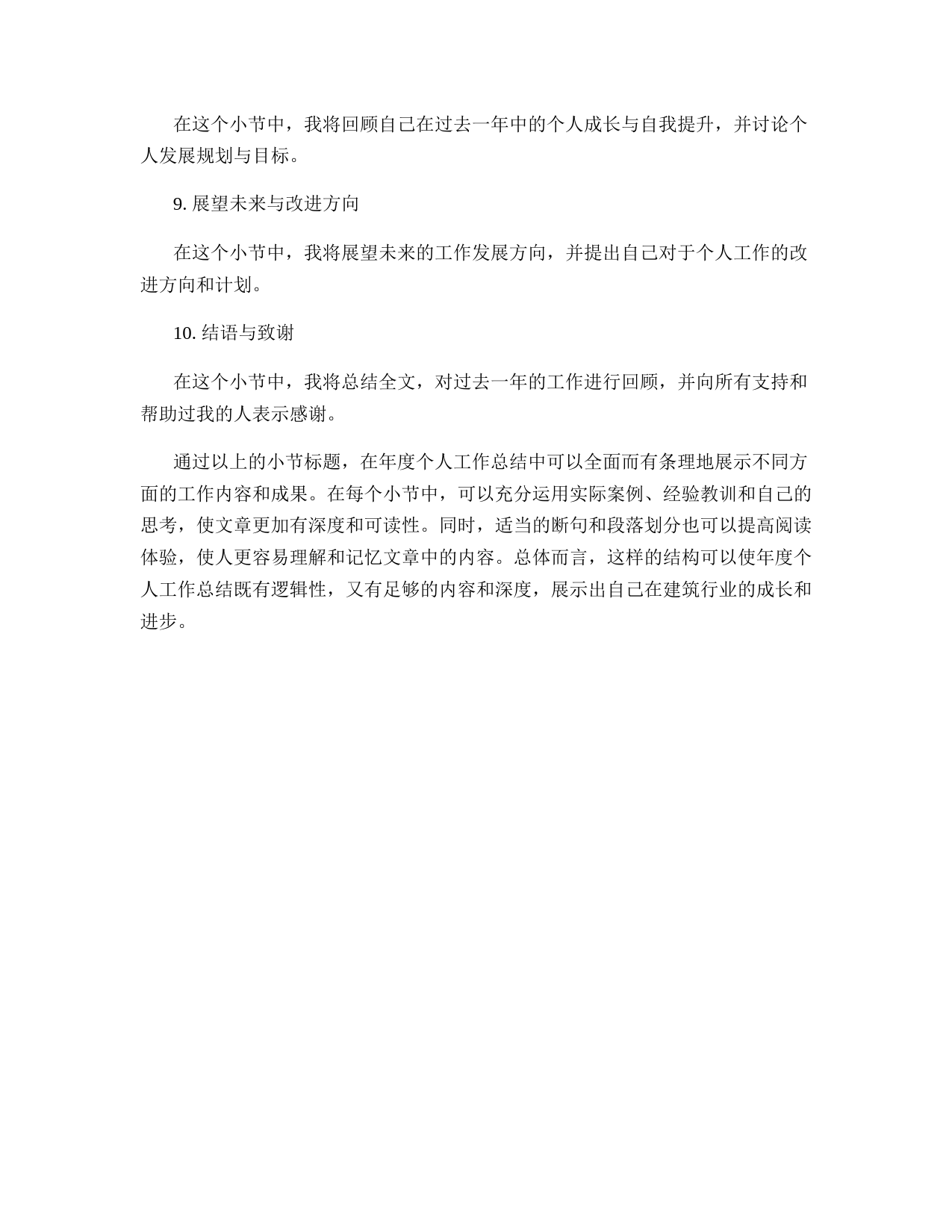 在这个小节中，我将回顾自己在过去一年中的个人成长与自我提升，并讨论个人发展规划与目标。

9. 展望未来与改进方向

在这个小节中，我将展望未来的工作发展方向，并提出自己对于个人工作的改进方向和计划。

10. 结语与致谢

在这个小节中，我将总结全文，对过去一年的工作进行回顾，并向所有支持和帮助过我的人表示感谢。

通过以上的小节标题，在年度个人工作总结中可以全面而有条理地展示不同方面的工作内容和成果。在每个小节中，可以充分运用实际案例、经验教训和自己的思考，使文章更加有深度和可读性。同时，适当的断句和段落划分也可以提高阅读体验，使人更容易理解和记忆文章中的内容。总体而言，这样的结构可以使年度个人工作总结既有逻辑性，又有足够的内容和深度，展示出自己在建筑行业的成长和进步。